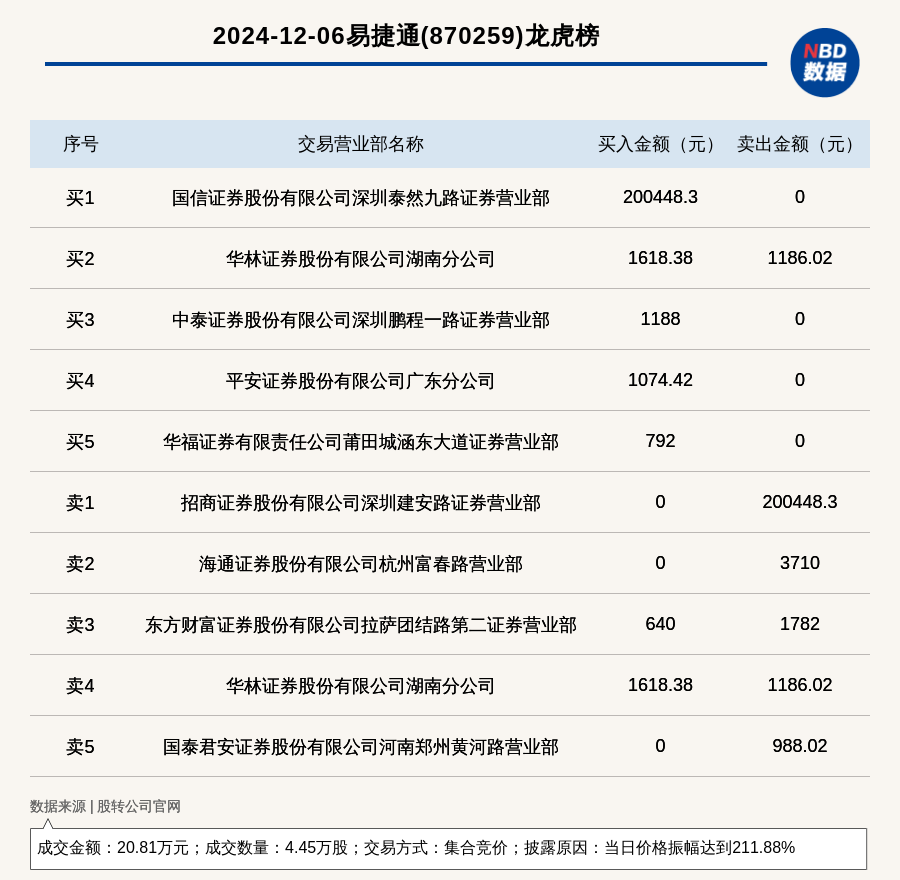 2024-12-06易捷通(870259)龙虎榜

NBD 数据

| 序号 | 交易营业部名称 | 买入金额（元） | 卖出金额（元） |
|---|---|---|---|
| 买1 | 国信证券股份有限公司深圳泰然九路证券营业部 | 200448.3 | 0 |
| 买2 | 华林证券股份有限公司湖南分公司 | 1618.38 | 1186.02 |
| 买3 | 中泰证券股份有限公司深圳鹏程一路证券营业部 | 1188 | 0 |
| 买4 | 平安证券股份有限公司广东分公司 | 1074.42 | 0 |
| 买5 | 华福证券有限责任公司莆田城涵东大道证券营业部 | 792 | 0 |
| 卖1 | 招商证券股份有限公司深圳建安路证券营业部 | 0 | 200448.3 |
| 卖2 | 海通证券股份有限公司杭州富春路营业部 | 0 | 3710 |
| 卖3 | 东方财富证券股份有限公司拉萨团结路第二证券营业部 | 640 | 1782 |
| 卖4 | 华林证券股份有限公司湖南分公司 | 1618.38 | 1186.02 |
| 卖5 | 国泰君安证券股份有限公司河南郑州黄河路营业部 | 0 | 988.02 |

数据来源 | 股转公司官网

成交金额：20.81万元；成交数量：4.45万股；交易方式：集合竞价；披露原因：当日价格振幅达到211.88%